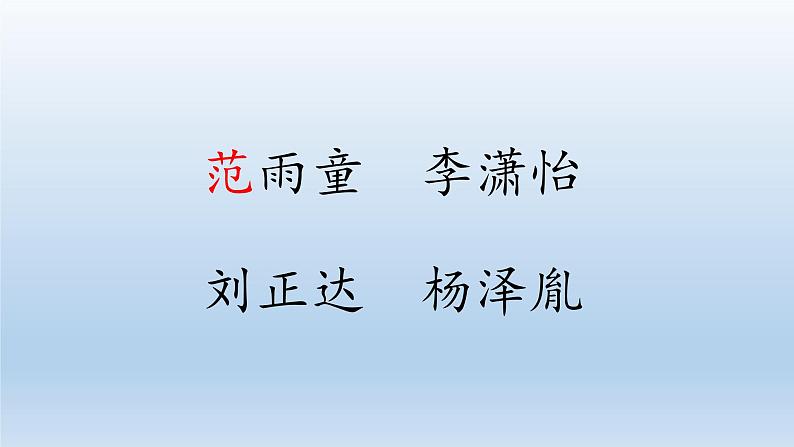 范雨童　李潇怡

刘正达　杨泽胤